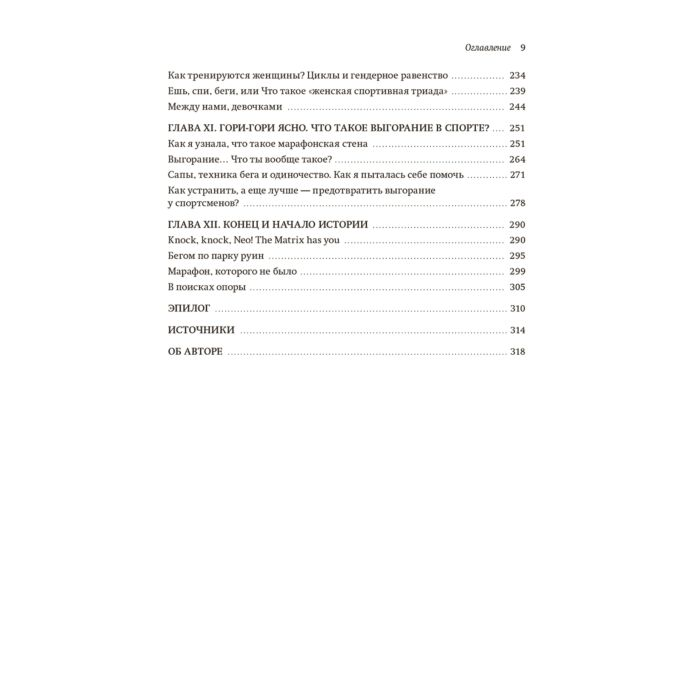 Оглавление 9

Как тренируются женщины? Циклы и гендерное равенство 234
Ешь, спи, беги, или Что такое «женская спортивная триада» 239
Между нами, девочками 244

ГЛАВА XI. ГОРИ-ГОРИ ЯСНО. ЧТО ТАКОЕ ВЫГОРАНИЕ В СПОРТЕ? 251
Как я узнала, что такое марафонская стена 251
Выгорание... Что ты вообще такое? 264
Сапы, техника бега и одиночество. Как я пыталась себе помочь 271
Как устранить, а еще лучше — предотвратить выгорание у спортсменов? 278

ГЛАВА XII. КОНЕЦ И НАЧАЛО ИСТОРИИ 290
Knock, knock, Neo! The Matrix has you 290
Бегом по парку руин 295
Марафон, которого не было 299
В поисках опоры 305

ЭПИЛОГ 310

ИСТОЧНИКИ 314

ОБ АВТОРЕ 318